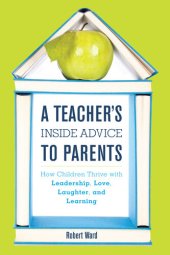 A TEACHER'S INSIDE ADVICE TO PARENTS

How Children Thrive with Leadership, Love, Laughter, and Learning

Robert Ward